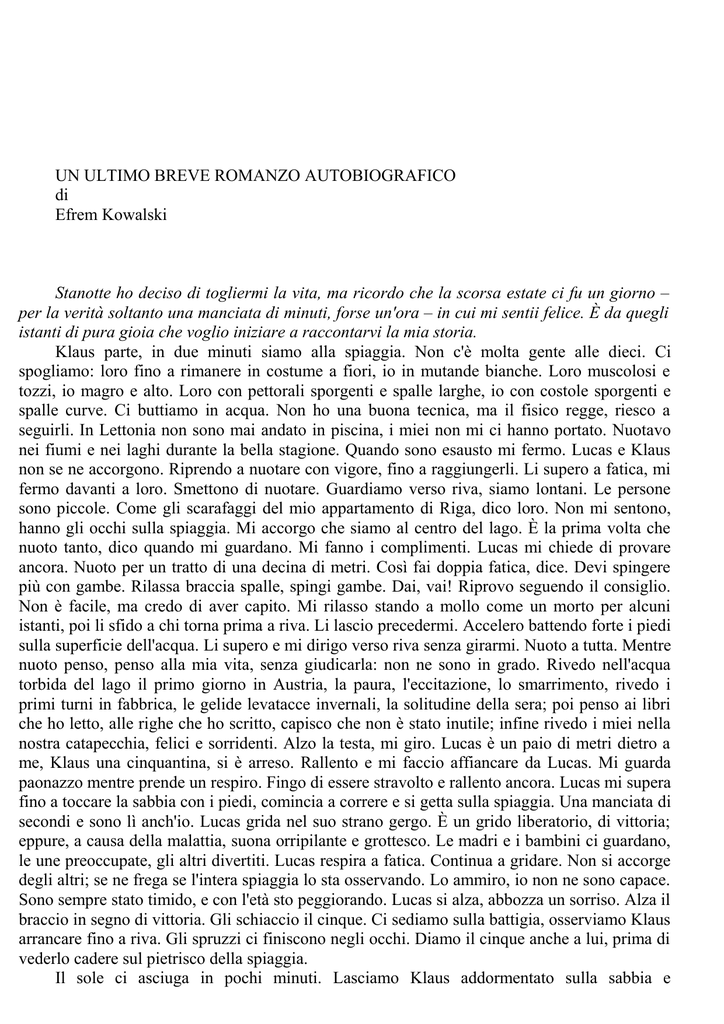 UN ULTIMO BREVE ROMANZO AUTOBIOGRAFICO
di
Efrem Kowalski

Stanotte ho deciso di togliermi la vita, ma ricordo che la scorsa estate ci fu un giorno – per la verità soltanto una manciata di minuti, forse un'ora – in cui mi sentii felice. È da quegli istanti di pura gioia che voglio iniziare a raccontarvi la mia storia.

Klaus parte, in due minuti siamo alla spiaggia. Non c'è molta gente alle dieci. Ci spogliamo: loro fino a rimanere in costume a fiori, io in mutande bianche. Loro muscolosi e tozzi, io magro e alto. Loro con pettorali sporgenti e spalle larghe, io con costole sporgenti e spalle curve. Ci buttiamo in acqua. Non ho una buona tecnica, ma il fisico regge, riesco a seguirli. In Lettonia non sono mai andato in piscina, i miei non mi ci hanno portato. Nuotavo nei fiumi e nei laghi durante la bella stagione. Quando sono esausto mi fermo. Lucas e Klaus non se ne accorgono. Riprendo a nuotare con vigore, fino a raggiungerli. Li supero a fatica, mi fermo davanti a loro. Smettono di nuotare. Guardiamo verso riva, siamo lontani. Le persone sono piccole. Come gli scarafaggi del mio appartamento di Riga, dico loro. Non mi sentono, hanno gli occhi sulla spiaggia. Mi accorgo che siamo al centro del lago. È la prima volta che nuoto tanto, dico quando mi guardano. Mi fanno i complimenti. Lucas mi chiede di provare ancora. Nuoto per un tratto di una decina di metri. Così fai doppia fatica, dice. Devi spingere più con gambe. Rilassa braccia spalle, spingi gambe. Dai, vai! Riprovo seguendo il consiglio. Non è facile, ma credo di aver capito. Mi rilasso stando a mollo come un morto per alcuni istanti, poi li sfido a chi torna prima a riva. Li lascio precedermi. Accelero battendo forte i piedi sulla superficie dell'acqua. Li supero e mi dirigo verso riva senza girarmi. Nuoto a tutta. Mentre nuoto penso, penso alla mia vita, senza giudicarla: non ne sono in grado. Rivedo nell'acqua torbida del lago il primo giorno in Austria, la paura, l'eccitazione, lo smarrimento, rivedo i primi turni in fabbrica, le gelide levatacce invernali, la solitudine della sera; poi penso ai libri che ho letto, alle righe che ho scritto, capisco che non è stato inutile; infine rivedo i miei nella nostra catapecchia, felici e sorridenti. Alzo la testa, mi giro. Lucas è un paio di metri dietro a me, Klaus una cinquantina, si è arreso. Rallento e mi faccio affiancare da Lucas. Mi guarda paonazzo mentre prende un respiro. Fingo di essere stravolto e rallento ancora. Lucas mi supera fino a toccare la sabbia con i piedi, comincia a correre e si getta sulla spiaggia. Una manciata di secondi e sono lì anch'io. Lucas grida nel suo strano gergo. È un grido liberatorio, di vittoria; eppure, a causa della malattia, suona orripilante e grottesco. Le madri e i bambini ci guardano, le une preoccupate, gli altri divertiti. Lucas respira a fatica. Continua a gridare. Non si accorge degli altri; se ne frega se l'intera spiaggia lo sta osservando. Lo ammiro, io non ne sono capace. Sono sempre stato timido, e con l'età sto peggiorando. Lucas si alza, abbozza un sorriso. Alza il braccio in segno di vittoria. Gli schiaccio il cinque. Ci sediamo sulla battigia, osserviamo Klaus arrancare fino a riva. Gli spruzzi ci finiscono negli occhi. Diamo il cinque anche a lui, prima di vederlo cadere sul pietrisco della spiaggia.

Il sole ci asciuga in pochi minuti. Lasciamo Klaus addormentato sulla sabbia e